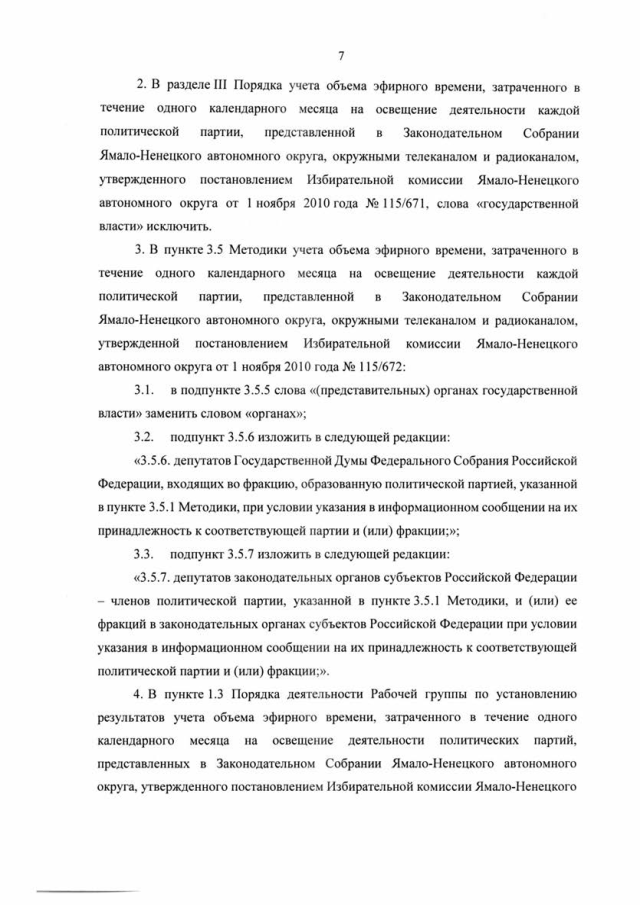 7

2. В разделе III Порядка учета объема эфирного времени, затраченного в течение одного календарного месяца на освещение деятельности каждой политической партии, представленной в Законодательном Собрании Ямало-Ненецкого автономного округа, окружными телеканалом и радиоканалом, утвержденного постановлением Избирательной комиссии Ямало-Ненецкого автономного округа от 1 ноября 2010 года № 115/671, слова «государственной власти» исключить.

3. В пункте 3.5 Методики учета объема эфирного времени, затраченного в течение одного календарного месяца на освещение деятельности каждой политической партии, представленной в Законодательном Собрании Ямало-Ненецкого автономного округа, окружными телеканалом и радиоканалом, утвержденной постановлением Избирательной комиссии Ямало-Ненецкого автономного округа от 1 ноября 2010 года № 115/672:

3.1. в подпункте 3.5.5 слова «(представительных) органах государственной власти» заменить словом «органах»;

3.2. подпункт 3.5.6 изложить в следующей редакции:

«3.5.6. депутатов Государственной Думы Федерального Собрания Российской Федерации, входящих во фракцию, образованную политической партией, указанной в пункте 3.5.1 Методики, при условии указания в информационном сообщении на их принадлежность к соответствующей партии и (или) фракции;»;

3.3. подпункт 3.5.7 изложить в следующей редакции:

«3.5.7. депутатов законодательных органов субъектов Российской Федерации – членов политической партии, указанной в пункте 3.5.1 Методики, и (или) ее фракций в законодательных органах субъектов Российской Федерации при условии указания в информационном сообщении на их принадлежность к соответствующей политической партии и (или) фракции;».

4. В пункте 1.3 Порядка деятельности Рабочей группы по установлению результатов учета объема эфирного времени, затраченного в течение одного календарного месяца на освещение деятельности политических партий, представленных в Законодательном Собрании Ямало-Ненецкого автономного округа, утвержденного постановлением Избирательной комиссии Ямало-Ненецкого